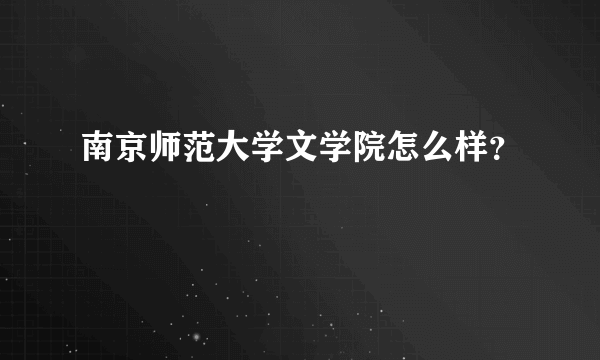 南京师范大学文学院怎么样？